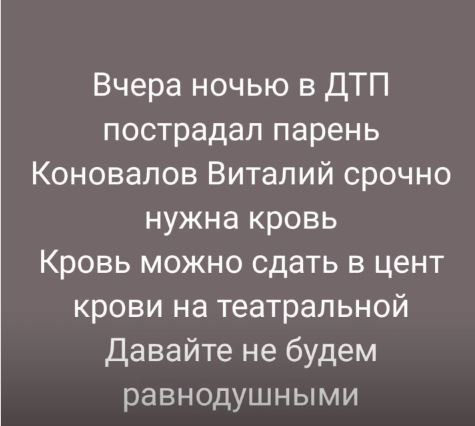 Вчера ночью в ДТП пострадал парень Коновалов Виталий срочно нужна кровь
Кровь можно сдать в цент крови на театральной
Давайте не будем равнодушными